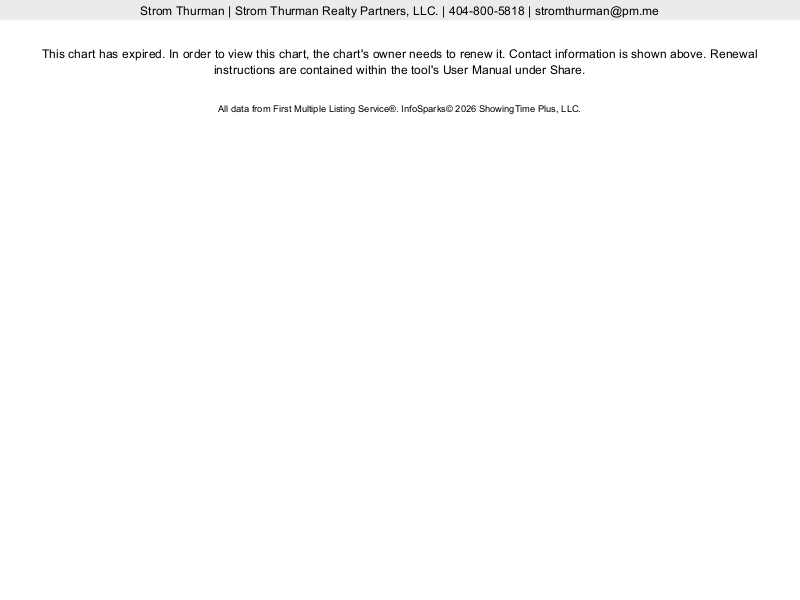 Strom Thurman | Strom Thurman Realty Partners, LLC. | 404-800-5818 | stromthurman@pm.me

This chart has expired. In order to view this chart, the chart's owner needs to renew it. Contact information is shown above. Renewal instructions are contained within the tool's User Manual under Share.

All data from First Multiple Listing Service®. InfoSparks© 2026 ShowingTime Plus, LLC.